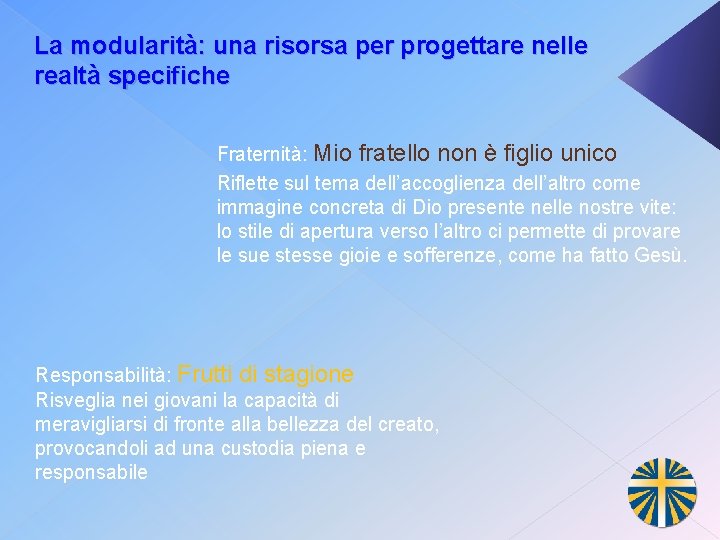 La modularità: una risorsa per progettare nelle realtà specifiche

Fraternità: Mio fratello non è figlio unico
Riflette sul tema dell'accoglienza dell'altro come immagine concreta di Dio presente nelle nostre vite: lo stile di apertura verso l'altro ci permette di provare le sue stesse gioie e sofferenze, come ha fatto Gesù.

Responsabilità: Frutti di stagione
Risveglia nei giovani la capacità di meravigliarsi di fronte alla bellezza del creato, provocandoli ad una custodia piena e responsabile